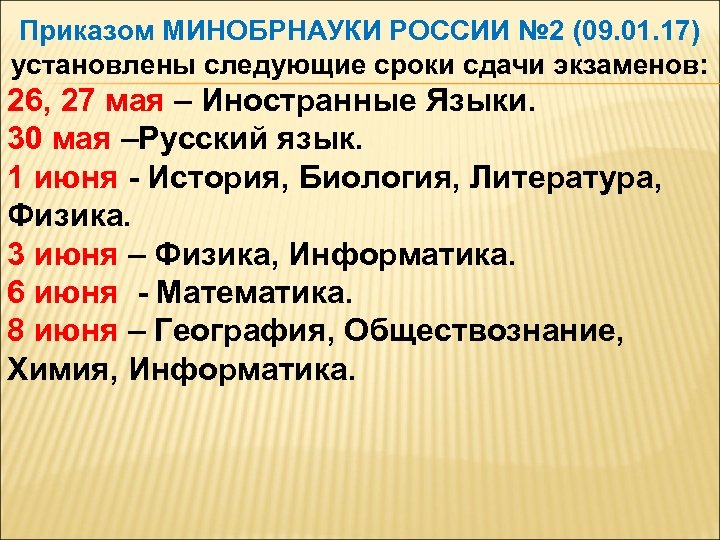 Приказом МИНОБРНАУКИ РОССИИ №2 (09.01.17) установлены следующие сроки сдачи экзаменов:

26, 27 мая – Иностранные Языки.

30 мая –Русский язык.

1 июня - История, Биология, Литература, Физика.

3 июня – Физика, Информатика.

6 июня - Математика.

8 июня – География, Обществознание, Химия, Информатика.